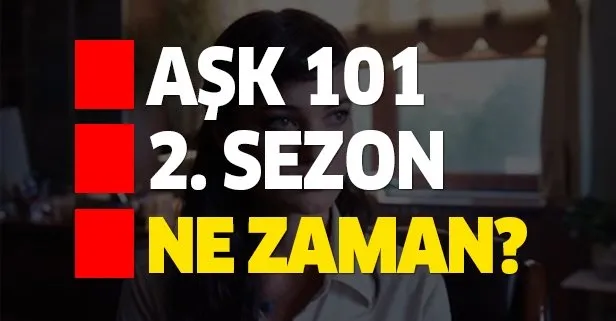 AŞK 101
2. SEZON
NE ZAMAN?